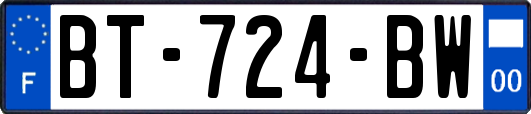 F
BT-724-BW
00